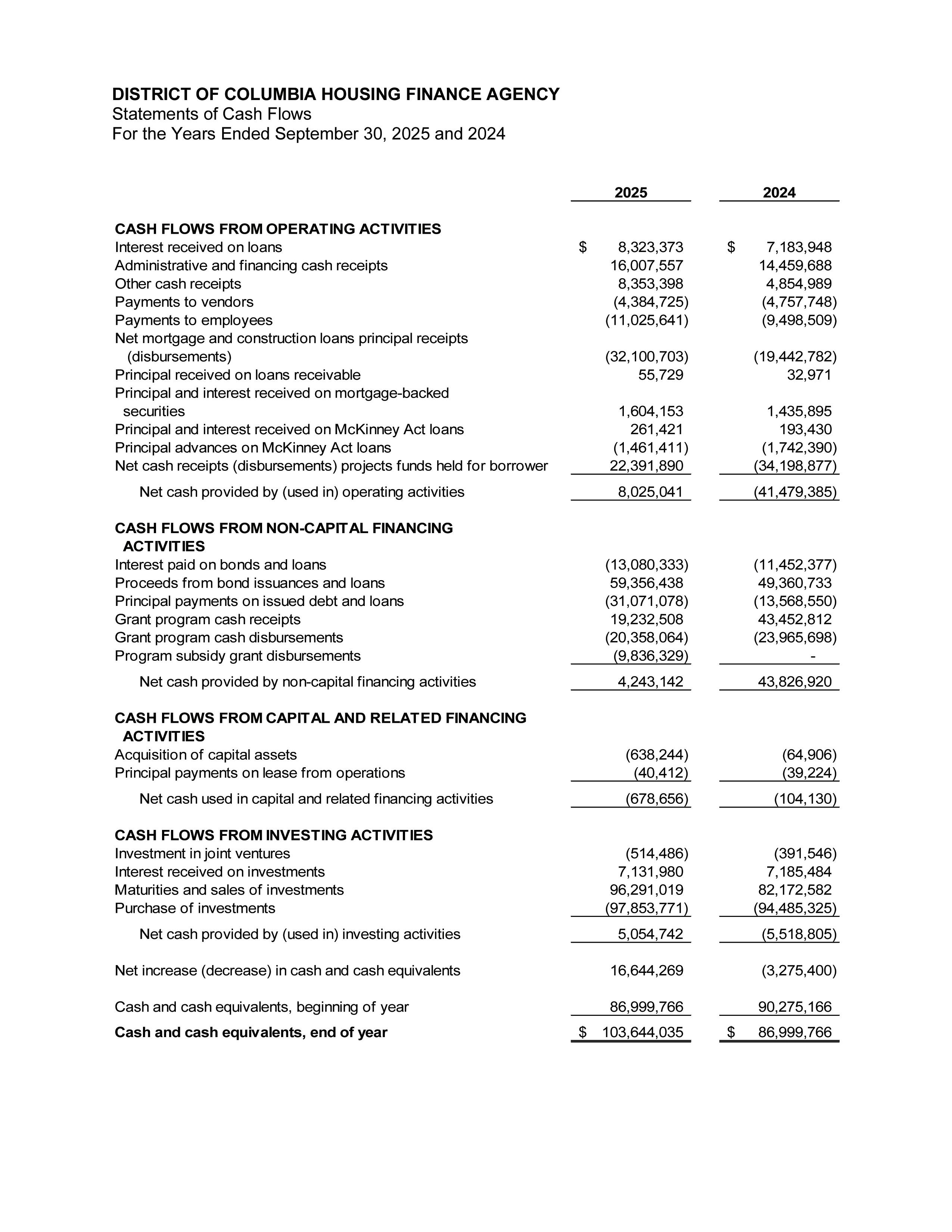 DISTRICT OF COLUMBIA HOUSING FINANCE AGENCY
Statements of Cash Flows
For the Years Ended September 30, 2025 and 2024

| | 2025 | 2024 |
|---|---|---|
| **CASH FLOWS FROM OPERATING ACTIVITIES** | | |
| Interest received on loans | $ 8,323,373 | $ 7,183,948 |
| Administrative and financing cash receipts | 16,007,557 | 14,459,688 |
| Other cash receipts | 8,353,398 | 4,854,989 |
| Payments to vendors | (4,384,725) | (4,757,748) |
| Payments to employees | (11,025,641) | (9,498,509) |
| Net mortgage and construction loans principal receipts (disbursements) | (32,100,703) | (19,442,782) |
| Principal received on loans receivable | 55,729 | 32,971 |
| Principal and interest received on mortgage-backed securities | 1,604,153 | 1,435,895 |
| Principal and interest received on McKinney Act loans | 261,421 | 193,430 |
| Principal advances on McKinney Act loans | (1,461,411) | (1,742,390) |
| Net cash receipts (disbursements) projects funds held for borrower | 22,391,890 | (34,198,877) |
| Net cash provided by (used in) operating activities | 8,025,041 | (41,479,385) |
| **CASH FLOWS FROM NON-CAPITAL FINANCING ACTIVITIES** | | |
| Interest paid on bonds and loans | (13,080,333) | (11,452,377) |
| Proceeds from bond issuances and loans | 59,356,438 | 49,360,733 |
| Principal payments on issued debt and loans | (31,071,078) | (13,568,550) |
| Grant program cash receipts | 19,232,508 | 43,452,812 |
| Grant program cash disbursements | (20,358,064) | (23,965,698) |
| Program subsidy grant disbursements | (9,836,329) | - |
| Net cash provided by non-capital financing activities | 4,243,142 | 43,826,920 |
| **CASH FLOWS FROM CAPITAL AND RELATED FINANCING ACTIVITIES** | | |
| Acquisition of capital assets | (638,244) | (64,906) |
| Principal payments on lease from operations | (40,412) | (39,224) |
| Net cash used in capital and related financing activities | (678,656) | (104,130) |
| **CASH FLOWS FROM INVESTING ACTIVITIES** | | |
| Investment in joint ventures | (514,486) | (391,546) |
| Interest received on investments | 7,131,980 | 7,185,484 |
| Maturities and sales of investments | 96,291,019 | 82,172,582 |
| Purchase of investments | (97,853,771) | (94,485,325) |
| Net cash provided by (used in) investing activities | 5,054,742 | (5,518,805) |
| Net increase (decrease) in cash and cash equivalents | 16,644,269 | (3,275,400) |
| Cash and cash equivalents, beginning of year | 86,999,766 | 90,275,166 |
| **Cash and cash equivalents, end of year** | $ 103,644,035 | $ 86,999,766 |